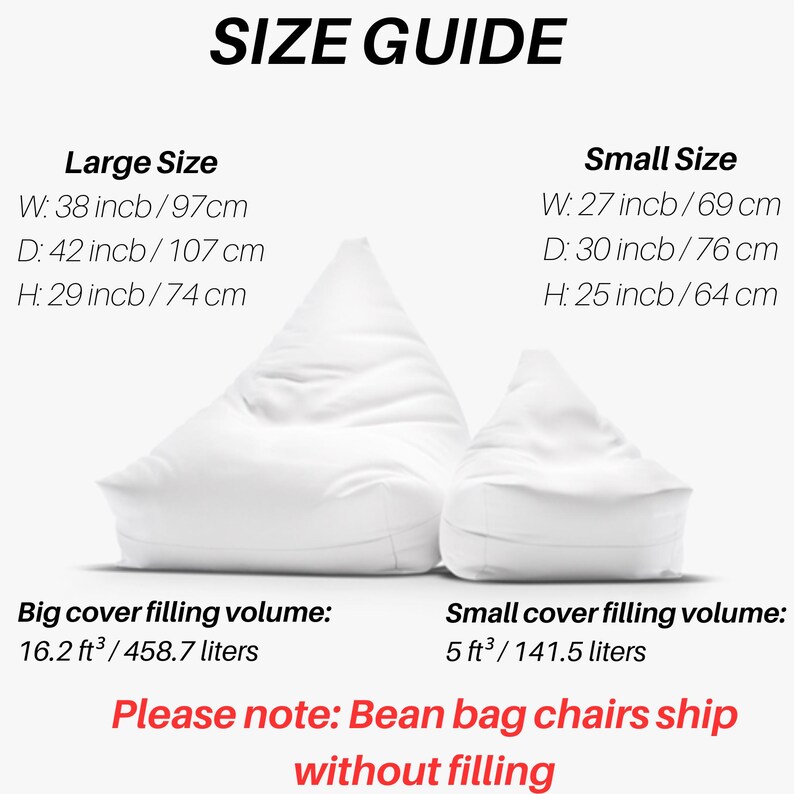 SIZE GUIDE

Large Size
W: 38 incb / 97cm
D: 42 incb / 107 cm
H: 29 incb / 74 cm

Small Size
W: 27 incb / 69 cm
D: 30 incb / 76 cm
H: 25 incb / 64 cm

Big cover filling volume:
16.2 $ft^3$ / 458.7 liters

Small cover filling volume:
5 $ft^3$ / 141.5 liters

Please note: Bean bag chairs ship without filling